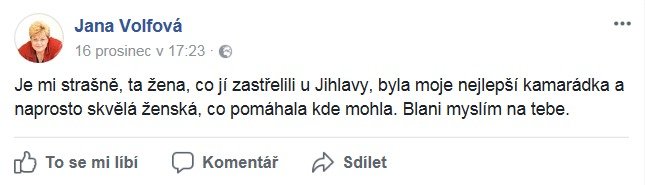 Jana Volfová
16 prosinec v 17:23 ·

Je mi strašně, ta žena, co jí zastřelili u Jihlavy, byla moje nejlepší kamarádka a naprosto skvělá ženská, co pomáhala kde mohla. Blani myslím na tebe.

To se mi líbí Komentář Sdílet